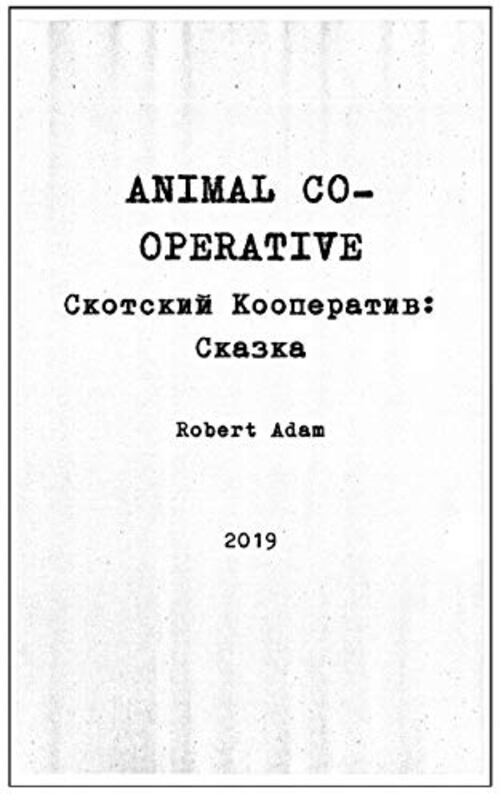 ANIMAL CO-OPERATIVE

Скотский Кооператив: Сказка

Robert Adam

2019